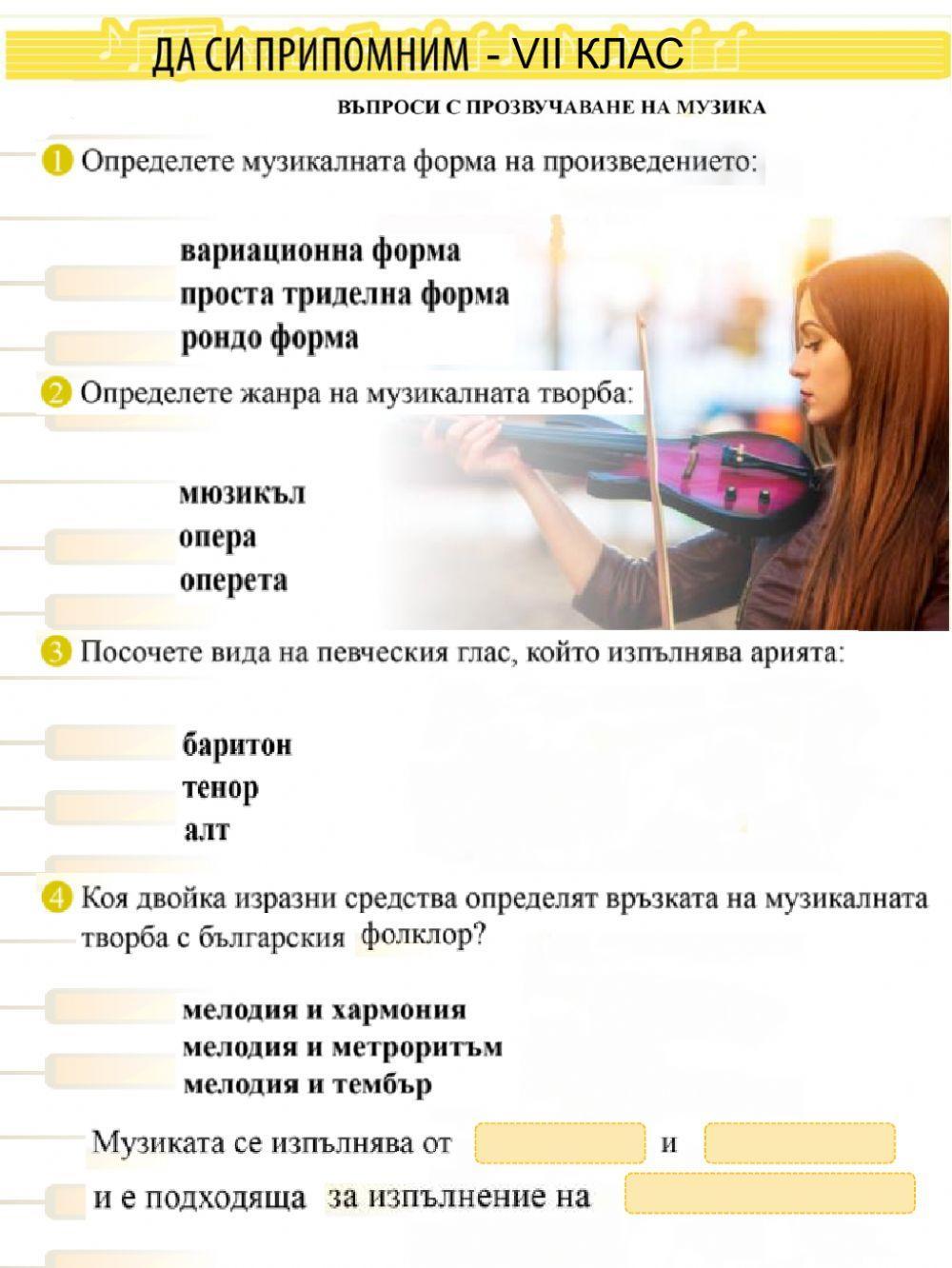 ДА СИ ПРИПОМНИМ - VII КЛАС

ВЪПРОСИ С ПРОЗВУЧАВАНЕ НА МУЗИКА

1 Определете музикалната форма на произведението:

вариационна форма
проста триделна форма
рондо форма

2 Определете жанра на музикалната творба:

мюзикъл
опера
оперета

3 Посочете вида на певческия глас, който изпълнява арията:

баритон
тенор
алт

4 Коя двойка изразни средства определят връзката на музикалната творба с българския фолклор?

мелодия и хармония
мелодия и метроритъм
мелодия и тембър

Музиката се изпълнява от и

и е подходяща за изпълнение на